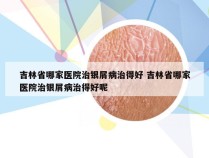 吉林省哪家医院治银屑病治得好 吉林省哪家医院治银屑病治得好呢